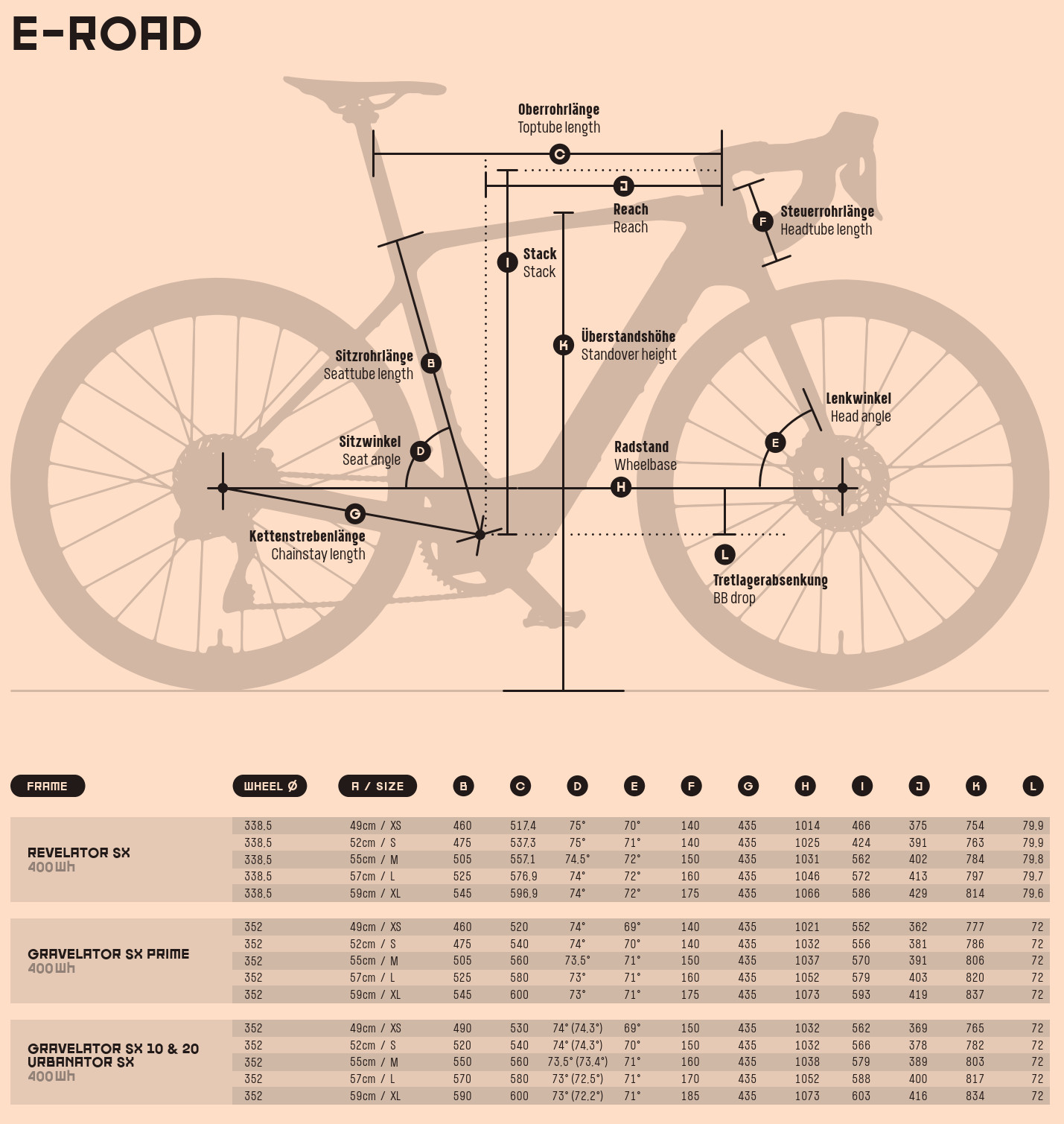 E-ROAD

Oberrohrlänge
Toptube length
C

J
Reach
Reach

F
Steuerrohrlänge
Headtube length

I
Stack
Stack

K
Überstandshöhe
Standover height

Sitzrohrlänge
Seattube length
B

Lenkwinkel
Head angle
E

Sitzwinkel
Seat angle
D

Radstand
Wheelbase
H

G
Kettenstrebenlänge
Chainstay length

L
Tretlagerabsenkung
BB drop

| FRAME | WHEEL Ø | A / SIZE | B | C | D | E | F | G | H | I | J | K | L |
|---|---|---|---|---|---|---|---|---|---|---|---|---|---|
| REVELATOR SX 400Wh | 338,5 | 49cm / XS | 460 | 517,4 | 75° | 70° | 140 | 435 | 1014 | 466 | 375 | 754 | 79,9 |
| | 338,5 | 52cm / S | 475 | 537,3 | 75° | 71° | 140 | 435 | 1025 | 424 | 391 | 763 | 79,9 |
| | 338,5 | 55cm / M | 505 | 557,1 | 74,5° | 72° | 150 | 435 | 1031 | 562 | 402 | 784 | 79,8 |
| | 338,5 | 57cm / L | 525 | 576,9 | 74° | 72° | 160 | 435 | 1046 | 572 | 413 | 797 | 79,7 |
| | 338,5 | 59cm / XL | 545 | 596,9 | 74° | 72° | 175 | 435 | 1066 | 586 | 429 | 814 | 79,6 |
| GRAVELATOR SX PRIME 400Wh | 352 | 49cm / XS | 460 | 520 | 74° | 69° | 140 | 435 | 1021 | 552 | 362 | 777 | 72 |
| | 352 | 52cm / S | 475 | 540 | 74° | 70° | 140 | 435 | 1032 | 556 | 381 | 786 | 72 |
| | 352 | 55cm / M | 505 | 560 | 73,5° | 71° | 150 | 435 | 1037 | 570 | 391 | 806 | 72 |
| | 352 | 57cm / L | 525 | 580 | 73° | 71° | 160 | 435 | 1052 | 579 | 403 | 820 | 72 |
| | 352 | 59cm / XL | 545 | 600 | 73° | 71° | 175 | 435 | 1073 | 593 | 419 | 837 | 72 |
| GRAVELATOR SX 10 & 20 URBANATOR SX 400Wh | 352 | 49cm / XS | 490 | 530 | 74° (74,3°) | 69° | 150 | 435 | 1032 | 562 | 369 | 765 | 72 |
| | 352 | 52cm / S | 520 | 540 | 74° (74,3°) | 70° | 150 | 435 | 1032 | 566 | 378 | 782 | 72 |
| | 352 | 55cm / M | 550 | 560 | 73,5° (73,4°) | 71° | 160 | 435 | 1038 | 579 | 389 | 803 | 72 |
| | 352 | 57cm / L | 570 | 580 | 73° (72,5°) | 71° | 170 | 435 | 1052 | 588 | 400 | 817 | 72 |
| | 352 | 59cm / XL | 590 | 600 | 73° (72,2°) | 71° | 185 | 435 | 1073 | 603 | 416 | 834 | 72 |